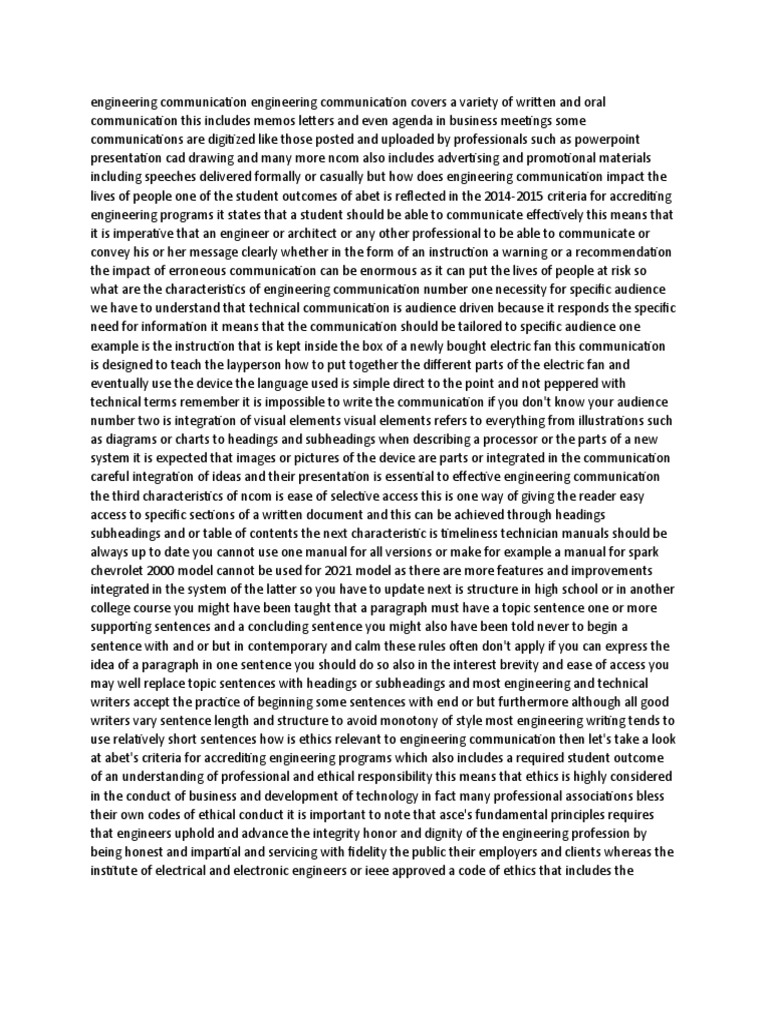 engineering communication engineering communication covers a variety of written and oral communication this includes memos letters and even agenda in business meetings some communications are digitized like those posted and uploaded by professionals such as powerpoint presentation cad drawing and many more ncom also includes advertising and promotional materials including speeches delivered formally or casually but how does engineering communication impact the lives of people one of the student outcomes of abet is reflected in the 2014-2015 criteria for accrediting engineering programs it states that a student should be able to communicate effectively this means that it is imperative that an engineer or architect or any other professional to be able to communicate or convey his or her message clearly whether in the form of an instruction a warning or a recommendation the impact of erroneous communication can be enormous as it can put the lives of people at risk so what are the characteristics of engineering communication number one necessity for specific audience we have to understand that technical communication is audience driven because it responds the specific need for information it means that the communication should be tailored to specific audience one example is the instruction that is kept inside the box of a newly bought electric fan this communication is designed to teach the layperson how to put together the different parts of the electric fan and eventually use the device the language used is simple direct to the point and not peppered with technical terms remember it is impossible to write the communication if you don't know your audience number two is integration of visual elements visual elements refers to everything from illustrations such as diagrams or charts to headings and subheadings when describing a processor or the parts of a new system it is expected that images or pictures of the device are parts or integrated in the communication careful integration of ideas and their presentation is essential to effective engineering communication the third characteristics of ncom is ease of selective access this is one way of giving the reader easy access to specific sections of a written document and this can be achieved through headings subheadings and or table of contents the next characteristic is timeliness technician manuals should be always up to date you cannot use one manual for all versions or make for example a manual for spark chevrolet 2000 model cannot be used for 2021 model as there are more features and improvements integrated in the system of the latter so you have to update next is structure in high school or in another college course you might have been taught that a paragraph must have a topic sentence one or more supporting sentences and a concluding sentence you might also have been told never to begin a sentence with and or but in contemporary and calm these rules often don't apply if you can express the idea of a paragraph in one sentence you should do so also in the interest brevity and ease of access you may well replace topic sentences with headings or subheadings and most engineering and technical writers accept the practice of beginning some sentences with end or but furthermore although all good writers vary sentence length and structure to avoid monotony of style most engineering writing tends to use relatively short sentences how is ethics relevant to engineering communication then let's take a look at abet's criteria for accrediting engineering programs which also includes a required student outcome of an understanding of professional and ethical responsibility this means that ethics is highly considered in the conduct of business and development of technology in fact many professional associations bless their own codes of ethical conduct it is important to note that asce's fundamental principles requires that engineers uphold and advance the integrity honor and dignity of the engineering profession by being honest and impartial and servicing with fidelity the public their employers and clients whereas the institute of electrical and electronic engineers or ieee approved a code of ethics that includes the